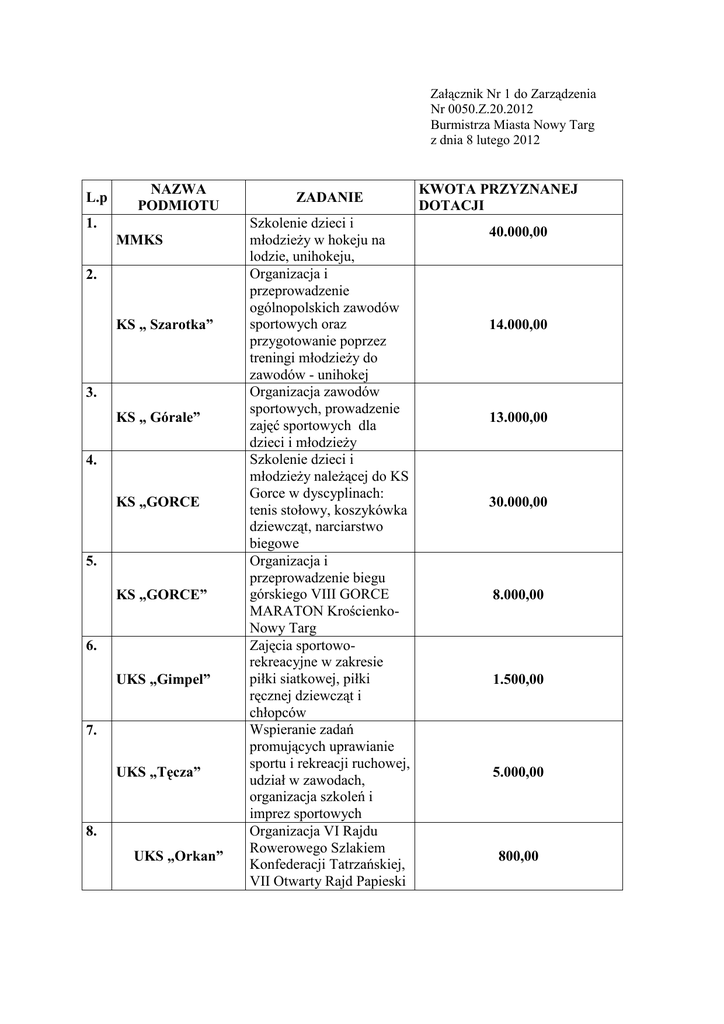 Załącznik Nr 1 do Zarządzenia
Nr 0050.Z.20.2012
Burmistrza Miasta Nowy Targ
z dnia 8 lutego 2012

| L.p | NAZWA PODMIOTU | ZADANIE | KWOTA PRZYZNANEJ DOTACJI |
|---|---|---|---|
| 1. | MMKS | Szkolenie dzieci i młodzieży w hokeju na lodzie, unihokeju, | 40.000,00 |
| 2. | KS „ Szarotka” | Organizacja i przeprowadzenie ogólnopolskich zawodów sportowych oraz przygotowanie poprzez treningi młodzieży do zawodów - unihokej | 14.000,00 |
| 3. | KS „ Górale” | Organizacja zawodów sportowych, prowadzenie zajęć sportowych dla dzieci i młodzieży | 13.000,00 |
| 4. | KS „GORCE | Szkolenie dzieci i młodzieży należącej do KS Gorce w dyscyplinach: tenis stołowy, koszykówka dziewcząt, narciarstwo biegowe | 30.000,00 |
| 5. | KS „GORCE” | Organizacja i przeprowadzenie biegu górskiego VIII GORCE MARATON Krościenko-Nowy Targ | 8.000,00 |
| 6. | UKS „Gimpel” | Zajęcia sportowo-rekreacyjne w zakresie piłki siatkowej, piłki ręcznej dziewcząt i chłopców | 1.500,00 |
| 7. | UKS „Tęcza” | Wspieranie zadań promujących uprawianie sportu i rekreacji ruchowej, udział w zawodach, organizacja szkoleń i imprez sportowych | 5.000,00 |
| 8. | UKS „Orkan” | Organizacja VI Rajdu Rowerowego Szlakiem Konfederacji Tatrzańskiej, VII Otwarty Rajd Papieski | 800,00 |